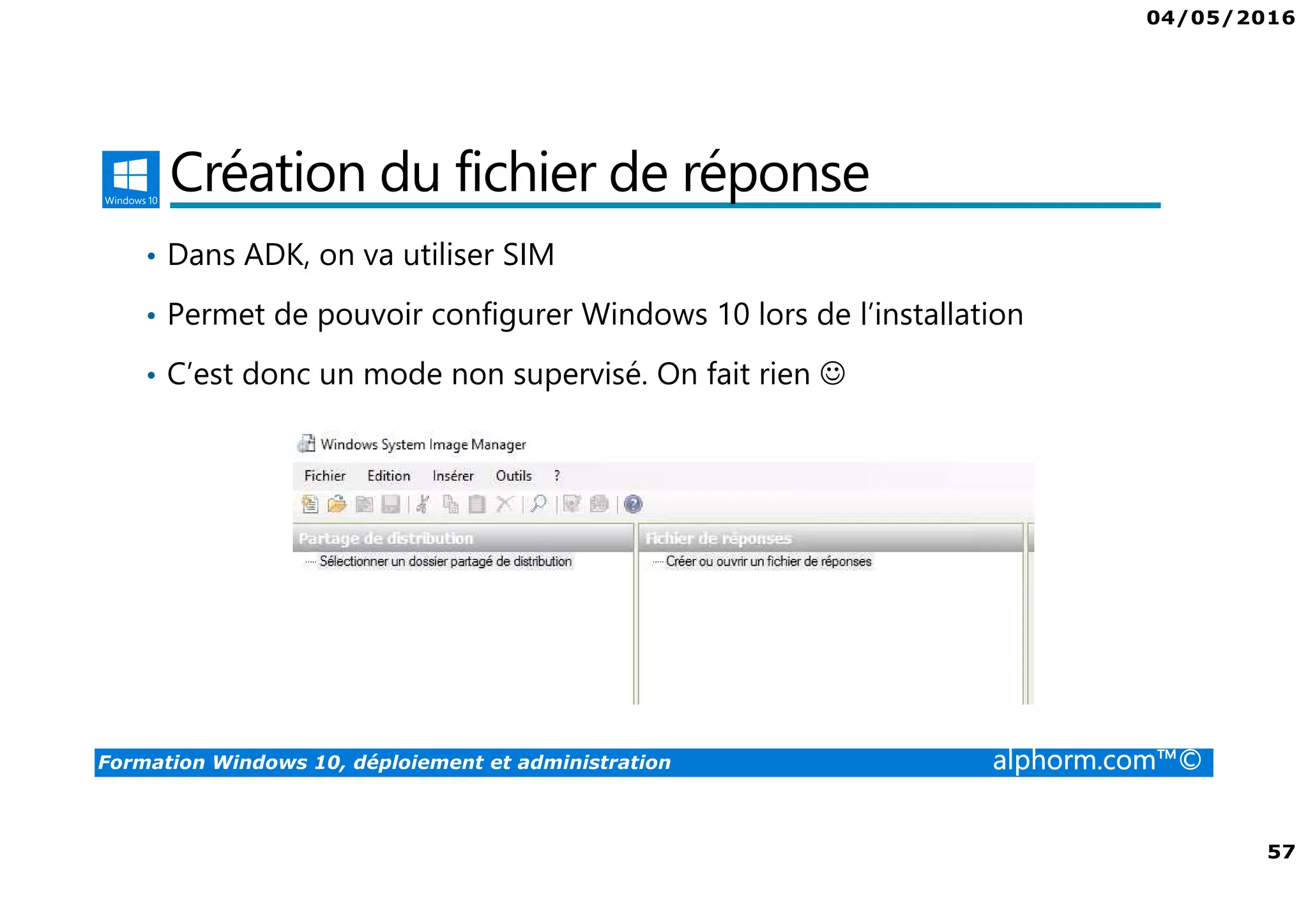 04/05/2016

Windows 10

Création du fichier de réponse

• Dans ADK, on va utiliser SIM

• Permet de pouvoir configurer Windows 10 lors de l'installation

• C'est donc un mode non supervisé. On fait rien ☺

Windows System Image Manager

Fichier Edition Insérer Outils ?

Partage de distribution

Sélectionner un dossier partagé de distribution

Fichier de réponses

Créer ou ouvrir un fichier de réponses

Formation Windows 10, déploiement et administration

alphorm.com™©

57